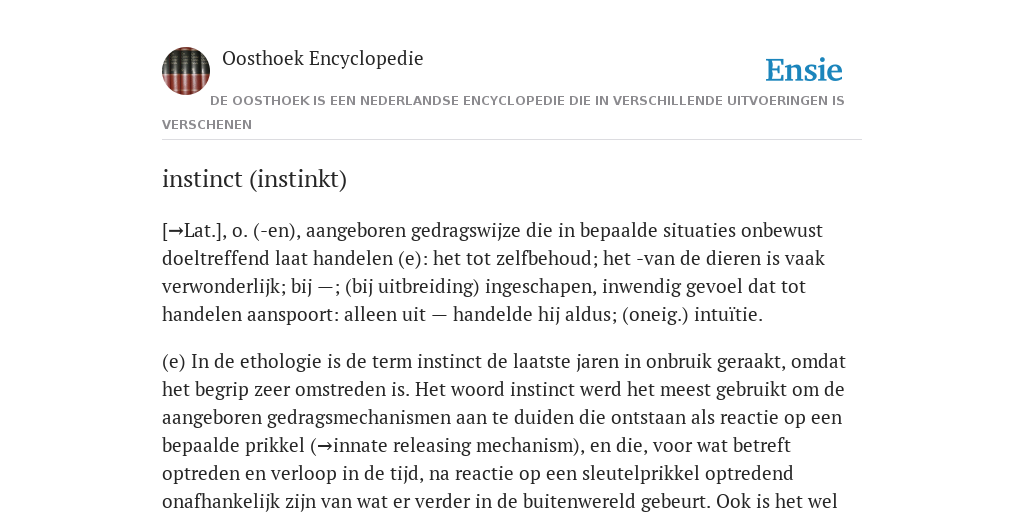 Oosthoek Encyclopedie

Ensie

DE OOSTHOEK IS EEN NEDERLANDSE ENCYCLOPEDIE DIE IN VERSCHILLENDE UITVOERINGEN IS VERSCHENEN

instinct (instinkt)

[→Lat.], o. (-en), aangeboren gedragswijze die in bepaalde situaties onbewust doeltreffend laat handelen (e): het tot zelfbehoud; het -van de dieren is vaak verwonderlijk; bij —; (bij uitbreiding) ingeschapen, inwendig gevoel dat tot handelen aanspoort: alleen uit — handelde hij aldus; (oneig.) intuïtie.

(e) In de ethologie is de term instinct de laatste jaren in onbruik geraakt, omdat het begrip zeer omstreden is. Het woord instinct werd het meest gebruikt om de aangeboren gedragsmechanismen aan te duiden die ontstaan als reactie op een bepaalde prikkel (→innate releasing mechanism), en die, voor wat betreft optreden en verloop in de tijd, na reactie op een sleutelprikkel optredend onafhankelijk zijn van wat er verder in de buitenwereld gebeurt. Ook is het wel